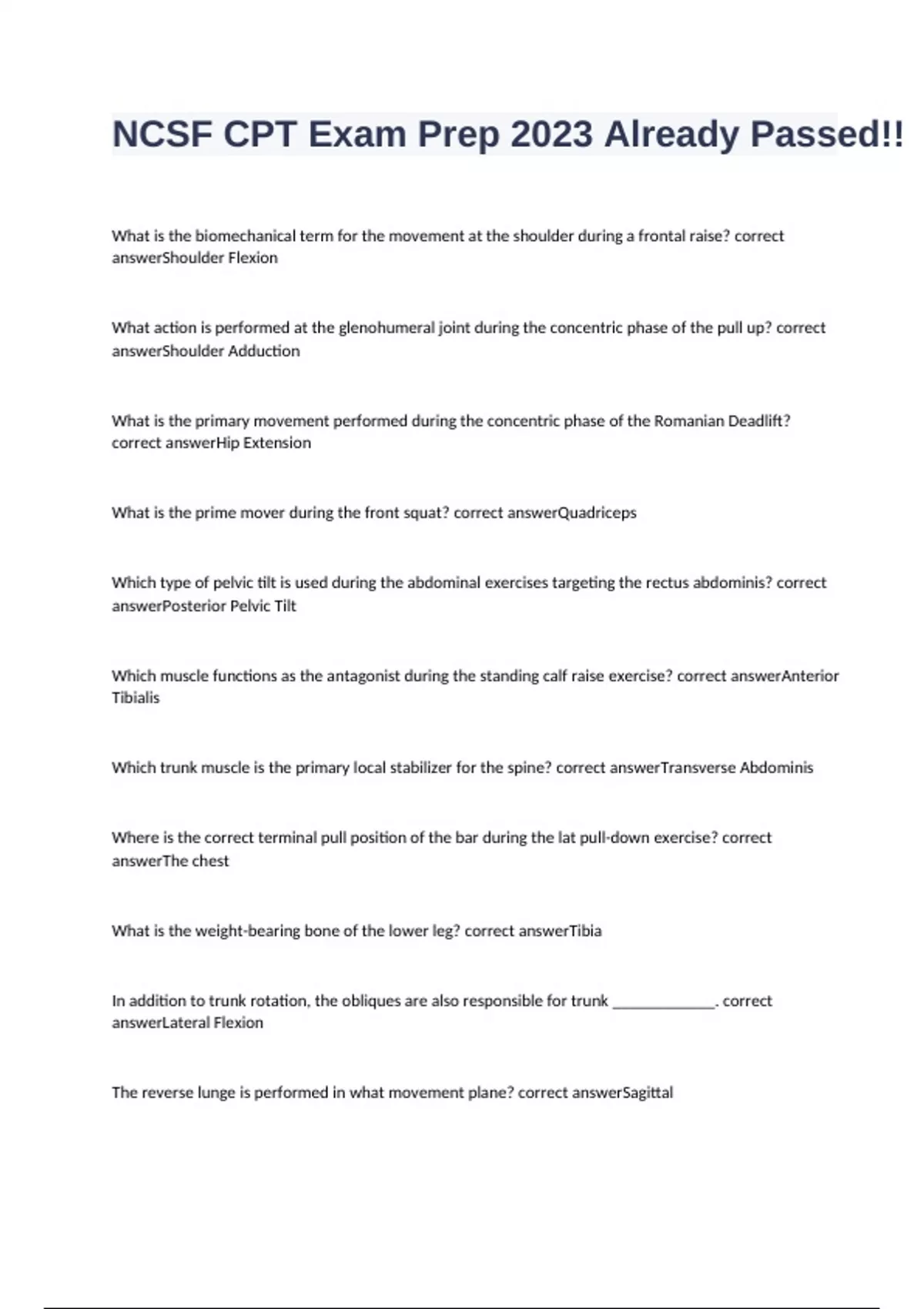 NCSF CPT Exam Prep 2023 Already Passed!!

What is the biomechanical term for the movement at the shoulder during a frontal raise? correct answerShoulder Flexion

What action is performed at the glenohumeral joint during the concentric phase of the pull up? correct answerShoulder Adduction

What is the primary movement performed during the concentric phase of the Romanian Deadlift? correct answerHip Extension

What is the prime mover during the front squat? correct answerQuadriceps

Which type of pelvic tilt is used during the abdominal exercises targeting the rectus abdominis? correct answerPosterior Pelvic Tilt

Which muscle functions as the antagonist during the standing calf raise exercise? correct answerAnterior Tibialis

Which trunk muscle is the primary local stabilizer for the spine? correct answerTransverse Abdominis

Where is the correct terminal pull position of the bar during the lat pull-down exercise? correct answerThe chest

What is the weight-bearing bone of the lower leg? correct answerTibia

In addition to trunk rotation, the obliques are also responsible for trunk _____________. correct answerLateral Flexion

The reverse lunge is performed in what movement plane? correct answerSagittal